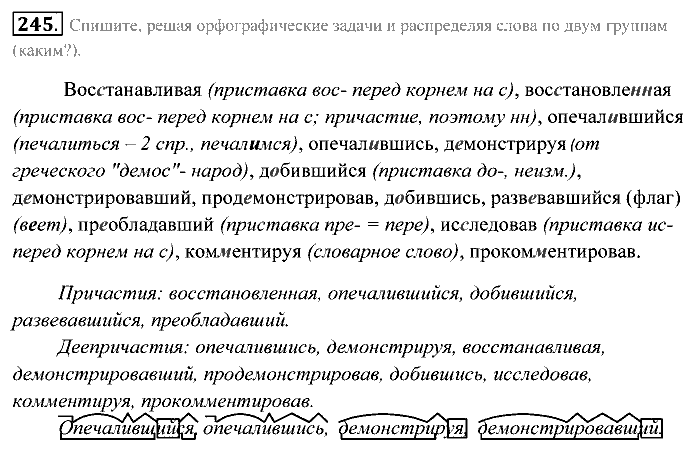 245. Спишите, решая орфографические задачи и распределяя слова по двум группам (каким?).

Восстанавливая (приставка вос- перед корнем на с), восстановленная (приставка вос- перед корнем на с; причастие, поэтому нн), опечалившийся (печалиться – 2 спр., печалимся), опечалившись, демонстрируя (от греческого "демос"- народ), добившийся (приставка до-, неизм.), демонстрировавший, продемонстрировав, добившись, развевавшийся (флаг) (веет), преобладавший (приставка пре- = пере), исследовав (приставка ис- перед корнем на с), комментируя (словарное слово), прокомментировав.

Причастия: восстановленная, опечалившийся, добившийся, развевавшийся, преобладавший.

Деепричастия: опечалившись, демонстрируя, восстанавливая, демонстрировавший, продемонстрировав, добившись, исследовав, комментируя, прокомментировав.

Опечалившийся, опечалившись, демонстрируя, демонстрировавший.